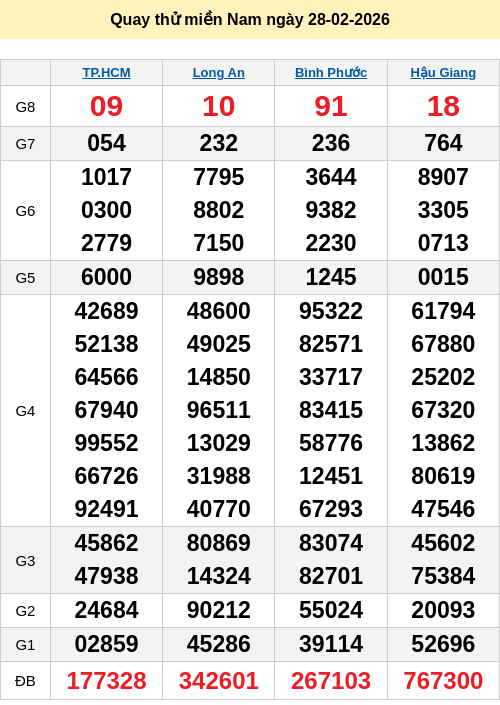 Quay thử miền Nam ngày 28-02-2026

| | TP.HCM | Long An | Bình Phước | Hậu Giang |
|---|---|---|---|---|
| G8 | 09 | 10 | 91 | 18 |
| G7 | 054 | 232 | 236 | 764 |
| G6 | 1017 0300 2779 | 7795 8802 7150 | 3644 9382 2230 | 8907 3305 0713 |
| G5 | 6000 | 9898 | 1245 | 0015 |
| G4 | 42689 52138 64566 67940 99552 66726 92491 | 48600 49025 14850 96511 13029 31988 40770 | 95322 82571 33717 83415 58776 12451 67293 | 61794 67880 25202 67320 13862 80619 47546 |
| G3 | 45862 47938 | 80869 14324 | 83074 82701 | 45602 75384 |
| G2 | 24684 | 90212 | 55024 | 20093 |
| G1 | 02859 | 45286 | 39114 | 52696 |
| ĐB | 177328 | 342601 | 267103 | 767300 |